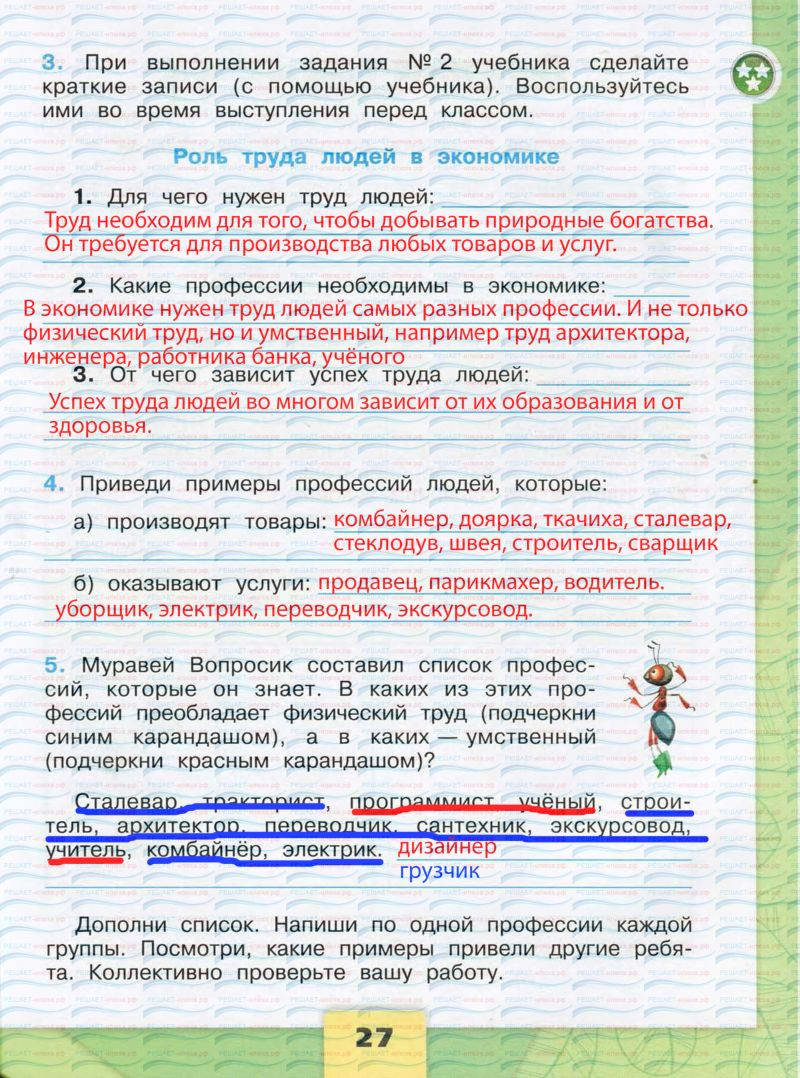 3. При выполнении задания № 2 учебника сделайте краткие записи (с помощью учебника). Воспользуйтесь ими во время выступления перед классом.

Роль труда людей в экономике

1. Для чего нужен труд людей:
Труд необходим для того, чтобы добывать природные богатства. Он требуется для производства любых товаров и услуг.

2. Какие профессии необходимы в экономике:
В экономике нужен труд людей самых разных профессии. И не только физический труд, но и умственный, например труд архитектора, инженера, работника банка, учёного

3. От чего зависит успех труда людей:
Успех труда людей во многом зависит от их образования и от здоровья.

4. Приведи примеры профессий людей, которые:

а) производят товары: комбайнер, доярка, ткачиха, сталевар, стеклодув, швея, строитель, сварщик

б) оказывают услуги: продавец, парикмахер, водитель. уборщик, электрик, переводчик, экскурсовод.

5. Муравей Вопросик составил список профессий, которые он знает. В каких из этих профессий преобладает физический труд (подчеркни синим карандашом), а в каких — умственный (подчеркни красным карандашом)?

Сталевар, тракторист, программист, учёный, строитель, архитектор, переводчик, сантехник, экскурсовод, учитель, комбайнёр, электрик. дизайнер
грузчик

Дополни список. Напиши по одной профессии каждой группы. Посмотри, какие примеры привели другие ребята. Коллективно проверьте вашу работу.

27